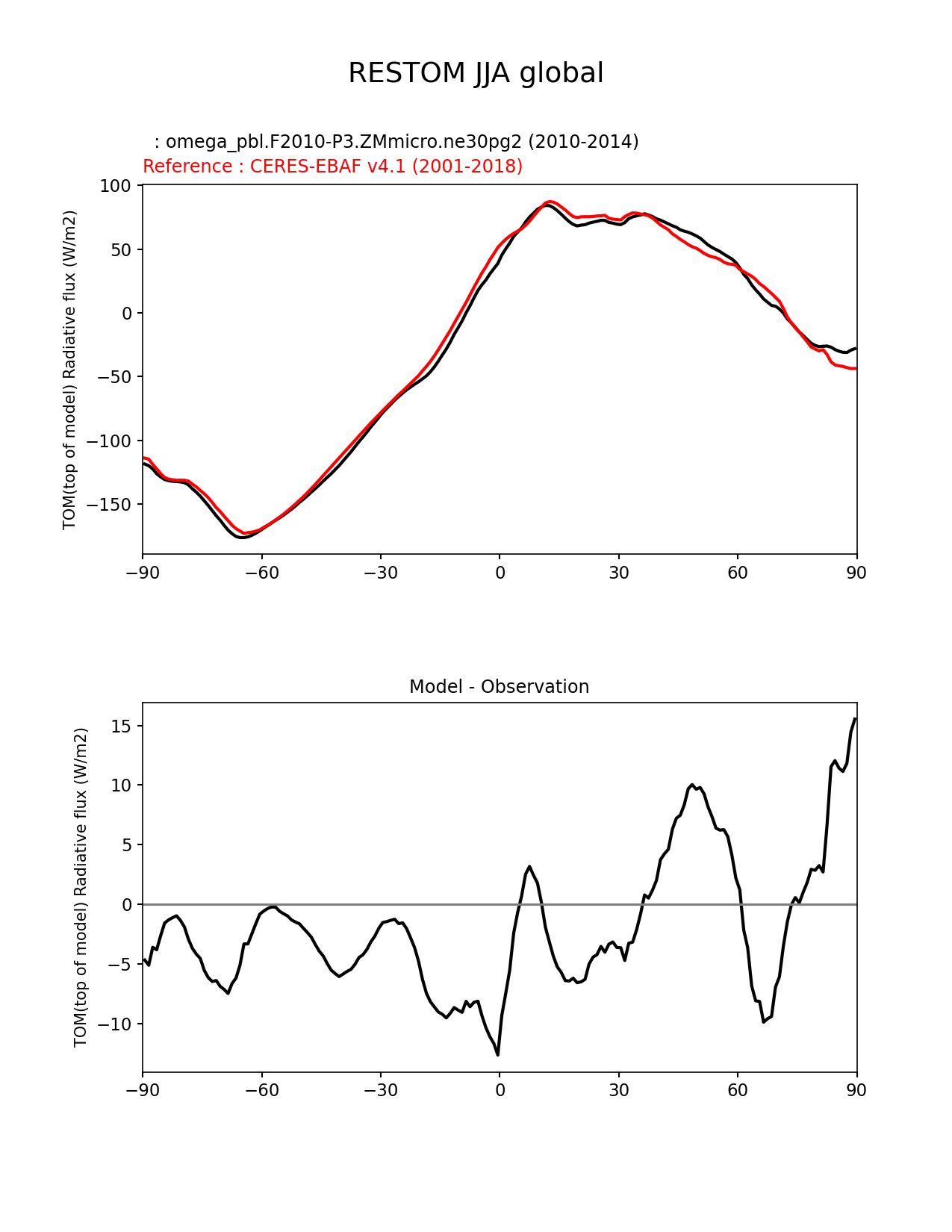 RESTOM JJA global

: omega_pbl.F2010-P3.ZMmicro.ne30pg2 (2010-2014)
Reference : CERES-EBAF v4.1 (2001-2018)

TOM(top of model) Radiative flux (W/m2)

100
50
0
−50
−100
−150

−90 −60 −30 0 30 60 90

Model - Observation

TOM(top of model) Radiative flux (W/m2)

15
10
5
0
−5
−10

−90 −60 −30 0 30 60 90